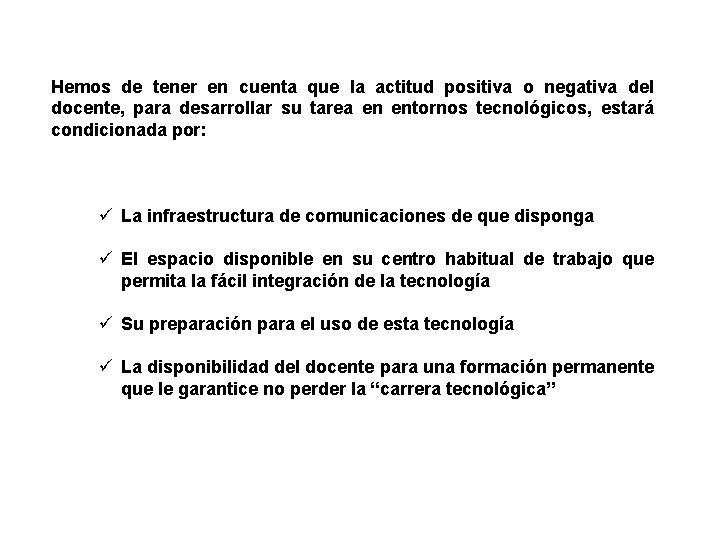 Hemos de tener en cuenta que la actitud positiva o negativa del docente, para desarrollar su tarea en entornos tecnológicos, estará condicionada por:

✓ La infraestructura de comunicaciones de que disponga

✓ El espacio disponible en su centro habitual de trabajo que permita la fácil integración de la tecnología

✓ Su preparación para el uso de esta tecnología

✓ La disponibilidad del docente para una formación permanente que le garantice no perder la “carrera tecnológica”